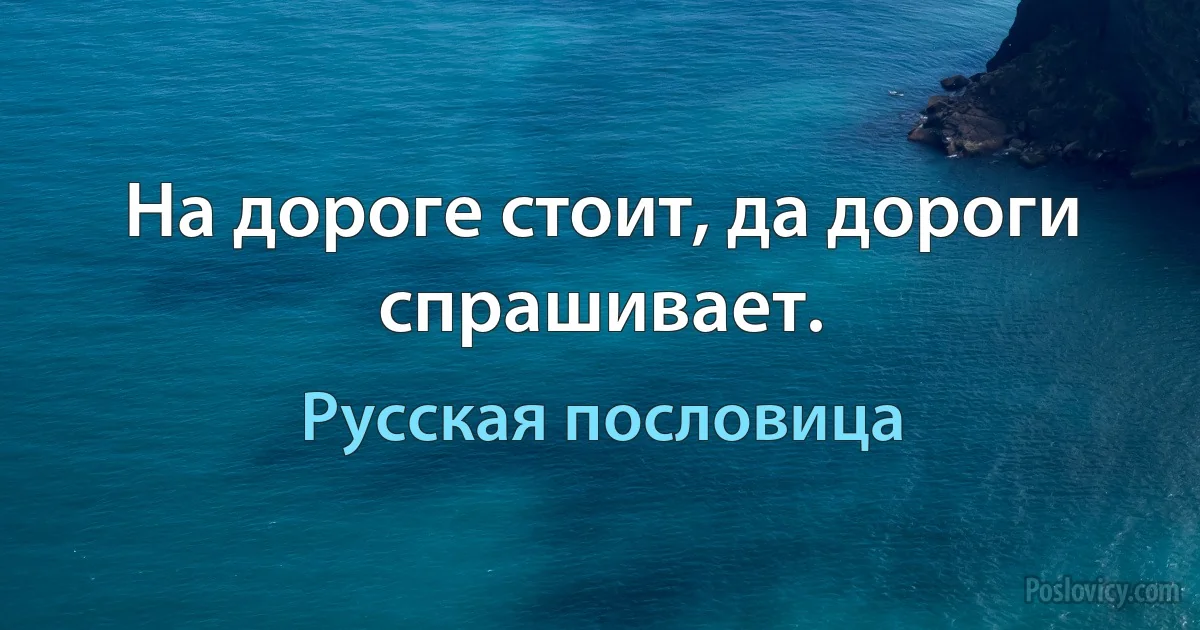 На дороге стоит, да дороги спрашивает.

Русская пословица

Poslovicy.com